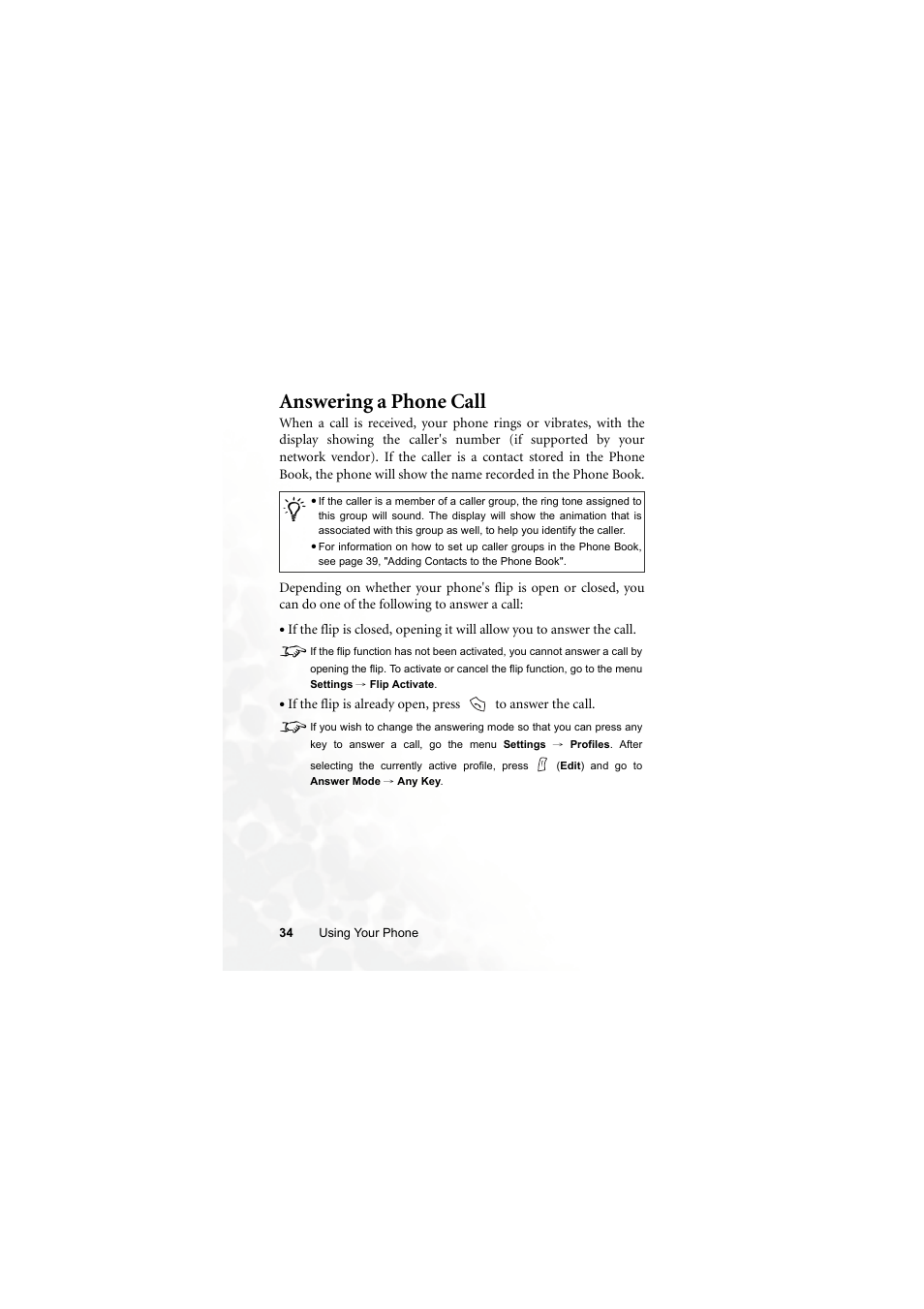 Answering a Phone Call

When a call is received, your phone rings or vibrates, with the display showing the caller's number (if supported by your network vendor). If the caller is a contact stored in the Phone Book, the phone will show the name recorded in the Phone Book.

• If the caller is a member of a caller group, the ring tone assigned to this group will sound. The display will show the animation that is associated with this group as well, to help you identify the caller.
• For information on how to set up caller groups in the Phone Book, see page 39, "Adding Contacts to the Phone Book".

Depending on whether your phone's flip is open or closed, you can do one of the following to answer a call:

• If the flip is closed, opening it will allow you to answer the call.

If the flip function has not been activated, you cannot answer a call by opening the flip. To activate or cancel the flip function, go to the menu Settings → Flip Activate.

• If the flip is already open, press to answer the call.

If you wish to change the answering mode so that you can press any key to answer a call, go the menu Settings → Profiles. After selecting the currently active profile, press (Edit) and go to Answer Mode → Any Key.

34 Using Your Phone